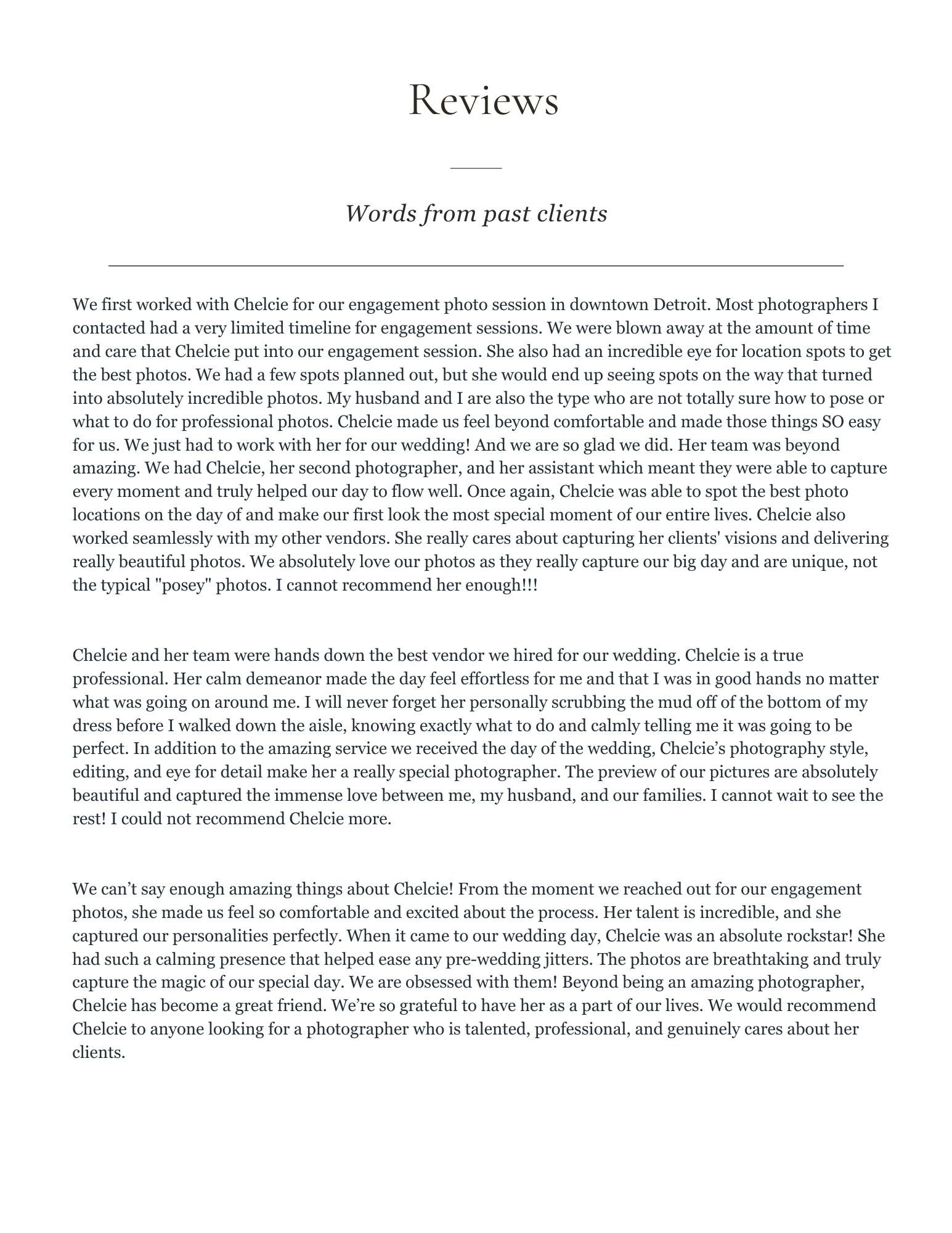 Reviews

Words from past clients

We first worked with Chelcie for our engagement photo session in downtown Detroit. Most photographers I contacted had a very limited timeline for engagement sessions. We were blown away at the amount of time and care that Chelcie put into our engagement session. She also had an incredible eye for location spots to get the best photos. We had a few spots planned out, but she would end up seeing spots on the way that turned into absolutely incredible photos. My husband and I are also the type who are not totally sure how to pose or what to do for professional photos. Chelcie made us feel beyond comfortable and made those things SO easy for us. We just had to work with her for our wedding! And we are so glad we did. Her team was beyond amazing. We had Chelcie, her second photographer, and her assistant which meant they were able to capture every moment and truly helped our day to flow well. Once again, Chelcie was able to spot the best photo locations on the day of and make our first look the most special moment of our entire lives. Chelcie also worked seamlessly with my other vendors. She really cares about capturing her clients' visions and delivering really beautiful photos. We absolutely love our photos as they really capture our big day and are unique, not the typical "posey" photos. I cannot recommend her enough!!!

Chelcie and her team were hands down the best vendor we hired for our wedding. Chelcie is a true professional. Her calm demeanor made the day feel effortless for me and that I was in good hands no matter what was going on around me. I will never forget her personally scrubbing the mud off of the bottom of my dress before I walked down the aisle, knowing exactly what to do and calmly telling me it was going to be perfect. In addition to the amazing service we received the day of the wedding, Chelcie’s photography style, editing, and eye for detail make her a really special photographer. The preview of our pictures are absolutely beautiful and captured the immense love between me, my husband, and our families. I cannot wait to see the rest! I could not recommend Chelcie more.

We can’t say enough amazing things about Chelcie! From the moment we reached out for our engagement photos, she made us feel so comfortable and excited about the process. Her talent is incredible, and she captured our personalities perfectly. When it came to our wedding day, Chelcie was an absolute rockstar! She had such a calming presence that helped ease any pre-wedding jitters. The photos are breathtaking and truly capture the magic of our special day. We are obsessed with them! Beyond being an amazing photographer, Chelcie has become a great friend. We’re so grateful to have her as a part of our lives. We would recommend Chelcie to anyone looking for a photographer who is talented, professional, and genuinely cares about her clients.